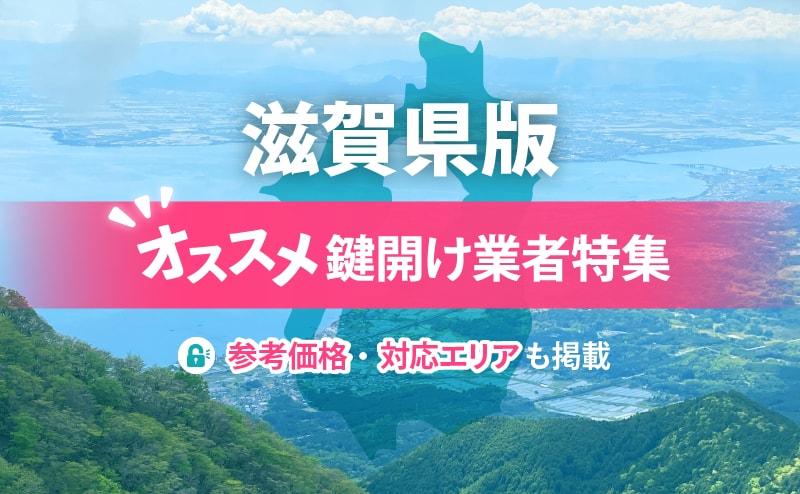 滋賀県版

オススメ 鍵開け業者特集

参考価格・対応エリアも掲載